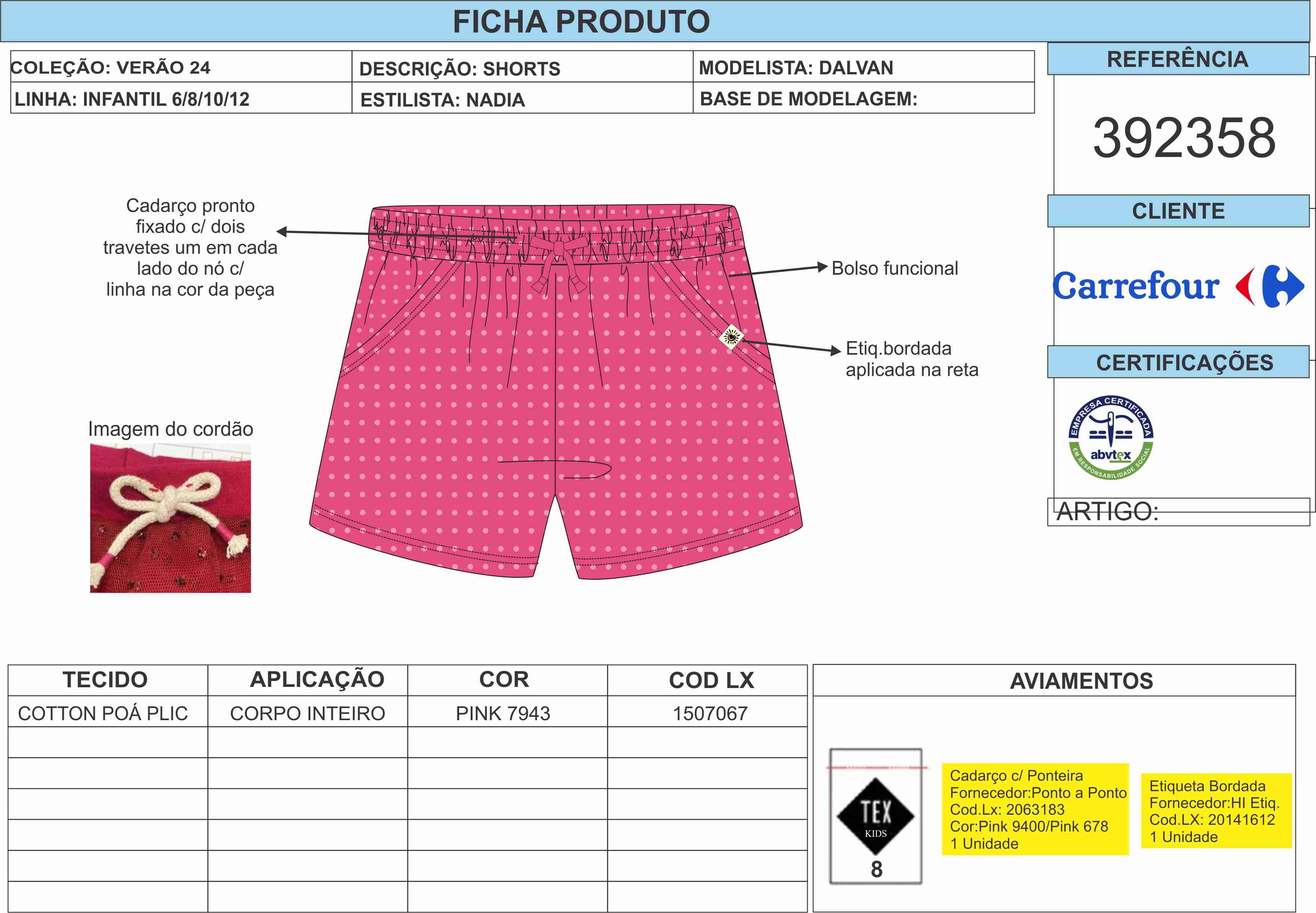 FICHA PRODUTO

COLEÇÃO: VERÃO 24
DESCRIÇÃO: SHORTS
MODELISTA: DALVAN
LINHA: INFANTIL 6/8/10/12
ESTILISTA: NADIA
BASE DE MODELAGEM:

REFERÊNCIA

392358

CLIENTE

Carrefour

CERTIFICAÇÕES

EMPRESA CERTIFICADA
abvtex
EM RESPONSABILIDADE SOCIAL

ARTIGO:

Cadarço pronto fixado c/ dois travetes um em cada lado do nó c/ linha na cor da peça

Bolso funcional

Etiq.bordada aplicada na reta

Imagem do cordão

| TECIDO | APLICAÇÃO | COR | COD LX |
|---|---|---|---|
| COTTON POÁ PLIC | CORPO INTEIRO | PINK 7943 | 1507067 |
| | | | |
| | | | |
| | | | |
| | | | |
| | | | |
| | | | |

AVIAMENTOS

TEX
KIDS
8

Cadarço c/ Ponteira
Fornecedor:Ponto a Ponto
Cod.Lx: 2063183
Cor:Pink 9400/Pink 678
1 Unidade

Etiqueta Bordada
Fornecedor:HI Etiq.
Cod.LX: 20141612
1 Unidade